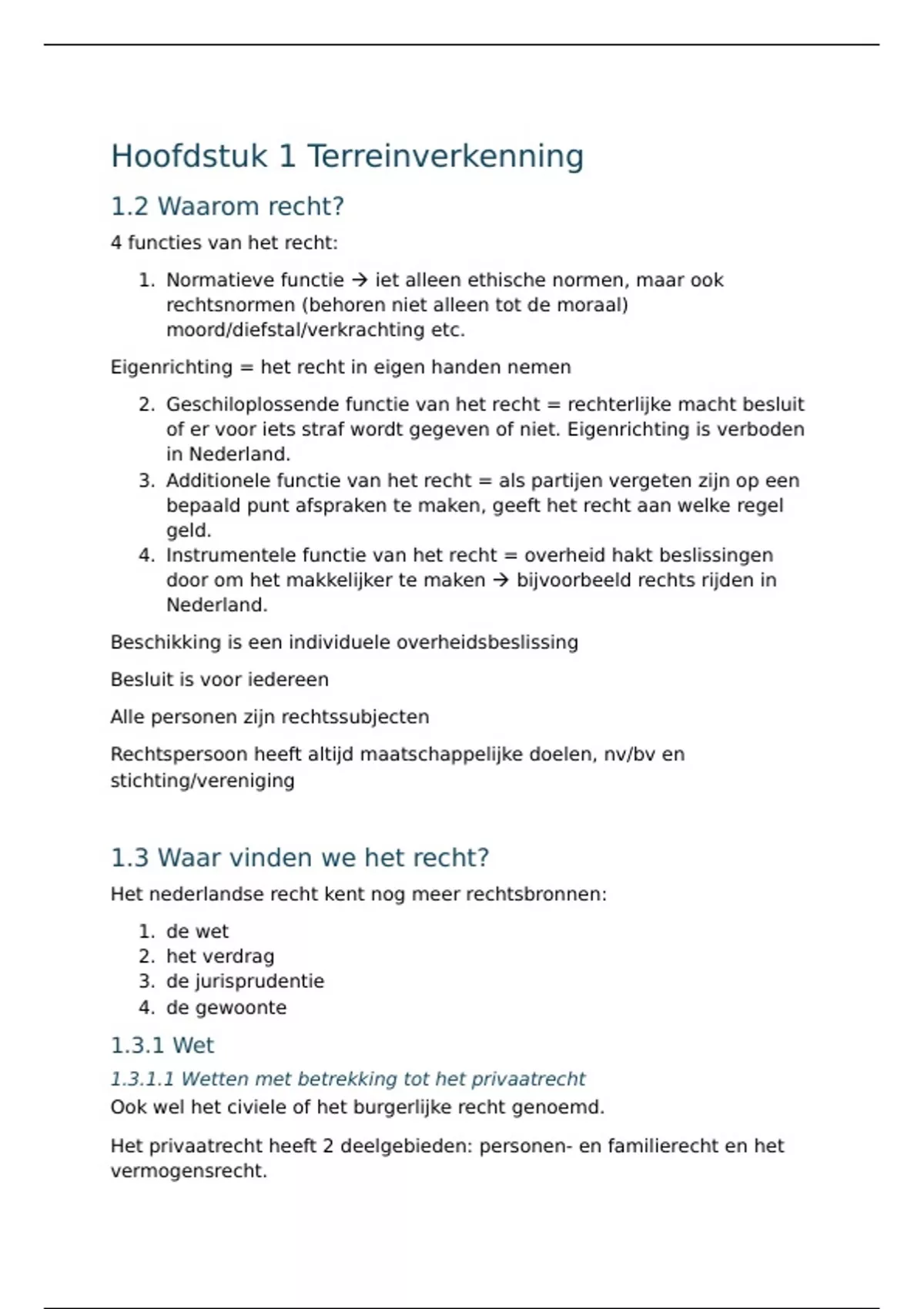 Hoofdstuk 1 Terreinverkenning

1.2 Waarom recht?

4 functies van het recht:

1. Normatieve functie → iet alleen ethische normen, maar ook rechtsnormen (behoren niet alleen tot de moraal) moord/diefstal/verkrachting etc.

Eigenrichting = het recht in eigen handen nemen

2. Geschiloplossende functie van het recht = rechterlijke macht besluit of er voor iets straf wordt gegeven of niet. Eigenrichting is verboden in Nederland.
3. Additionele functie van het recht = als partijen vergeten zijn op een bepaald punt afspraken te maken, geeft het recht aan welke regel geld.
4. Instrumentele functie van het recht = overheid hakt beslissingen door om het makkelijker te maken → bijvoorbeeld rechts rijden in Nederland.

Beschikking is een individuele overheidsbeslissing

Besluit is voor iedereen

Alle personen zijn rechtssubjecten

Rechtspersoon heeft altijd maatschappelijke doelen, nv/bv en stichting/vereniging

1.3 Waar vinden we het recht?

Het nederlandse recht kent nog meer rechtsbronnen:

1. de wet
2. het verdrag
3. de jurisprudentie
4. de gewoonte

1.3.1 Wet

1.3.1.1 Wetten met betrekking tot het privaatrecht

Ook wel het civiele of het burgerlijke recht genoemd.

Het privaatrecht heeft 2 deelgebieden: personen- en familierecht en het vermogensrecht.